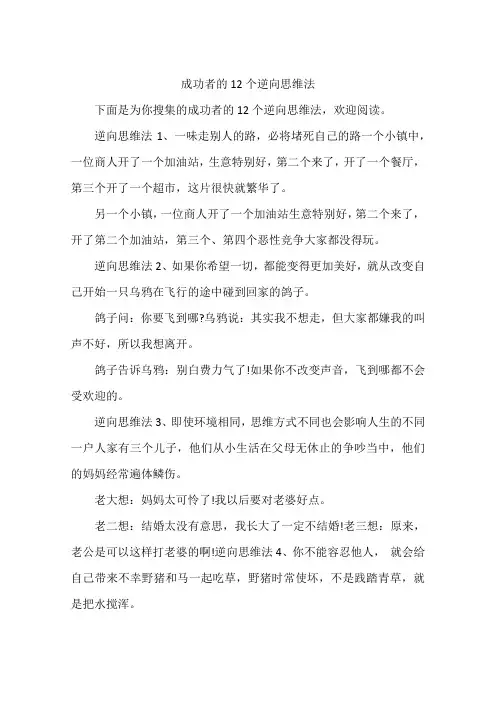 成功者的 12 个逆向思维法

下面是为你搜集的成功者的 12 个逆向思维法，欢迎阅读。

逆向思维法 1、一味走别人的路，必将堵死自己的路一个小镇中，一位商人开了一个加油站，生意特别好，第二个来了，开了一个餐厅，第三个开了一个超市，这片很快就繁华了。

另一个小镇，一位商人开了一个加油站生意特别好，第二个来了，开了第二个加油站，第三个、第四个恶性竞争大家都没得玩。

逆向思维法 2、如果你希望一切，都能变得更加美好，就从改变自己开始一只乌鸦在飞行的途中碰到回家的鸽子。

鸽子问：你要飞到哪?乌鸦说：其实我不想走，但大家都嫌我的叫声不好，所以我想离开。

鸽子告诉乌鸦：别白费力气了!如果你不改变声音，飞到哪都不会受欢迎的。

逆向思维法 3、即使环境相同，思维方式不同也会影响人生的不同一户人家有三个儿子，他们从小生活在父母无休止的争吵当中，他们的妈妈经常遍体鳞伤。

老大想：妈妈太可怜了!我以后要对老婆好点。

老二想：结婚太没有意思，我长大了一定不结婚!老三想：原来，老公是可以这样打老婆的啊!逆向思维法 4、你不能容忍他人， 就会给自己带来不幸野猪和马一起吃草，野猪时常使坏，不是践踏青草，就是把水搅浑。